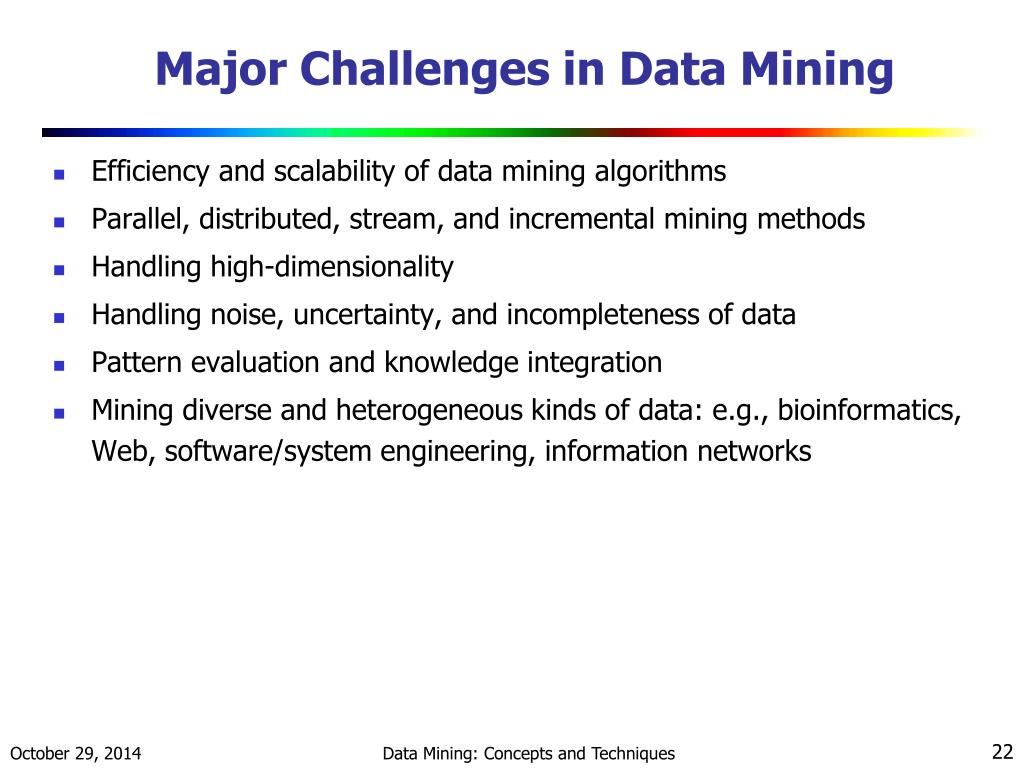 Major Challenges in Data Mining

- Efficiency and scalability of data mining algorithms
- Parallel, distributed, stream, and incremental mining methods
- Handling high-dimensionality
- Handling noise, uncertainty, and incompleteness of data
- Pattern evaluation and knowledge integration
- Mining diverse and heterogeneous kinds of data: e.g., bioinformatics, Web, software/system engineering, information networks

October 29, 2014

Data Mining: Concepts and Techniques

22